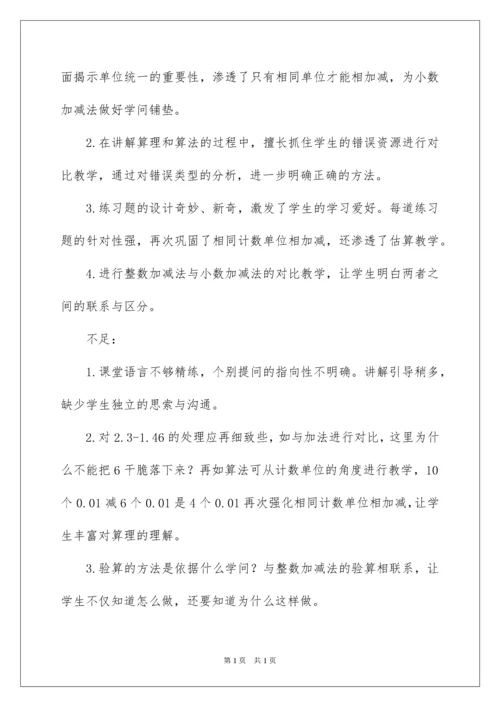 面揭示单位统一的重要性，渗透了只有相同单位才能相加减，为小数加减法做好学问铺垫。

2.在讲解算理和算法的过程中，擅长抓住学生的错误资源进行对比教学，通过对错误类型的分析，进一步明确正确的方法。

3.练习题的设计奇妙、新奇，激发了学生的学习爱好。每道练习题的针对性强，再次巩固了相同计数单位相加减，还渗透了估算教学。

4.进行整数加减法与小数加减法的对比教学，让学生明白两者之间的联系与区分。

不足：

1.课堂语言不够精练，个别提问的指向性不明确。讲解引导稍多，缺少学生独立的思索与沟通。

2.对 2.3-1.46 的处理应再细致些，如与加法进行对比，这里为什么不能把 6 干脆落下来？再如算法可从计数单位的角度进行教学，10 个 0.01 减 6 个 0.01 是 4 个 0.01 再次强化相同计数单位相加减，让学生丰富对算理的理解。

3.验算的方法是依据什么学问？与整数加减法的验算相联系，让学生不仅知道怎么做，还要知道为什么这样做。

第 1 页　共 1 页